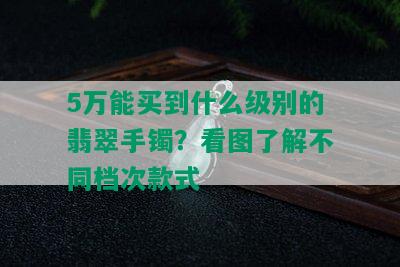 5万能买到什么级别的翡翠手镯？看图了解不同档次款式